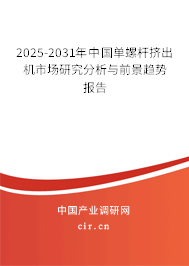 2025-2031年中国单螺杆挤出机市场研究分析与前景趋势报告

中国产业调研网
cir.cn